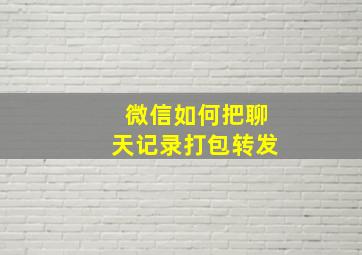 微信如何把聊天记录打包转发